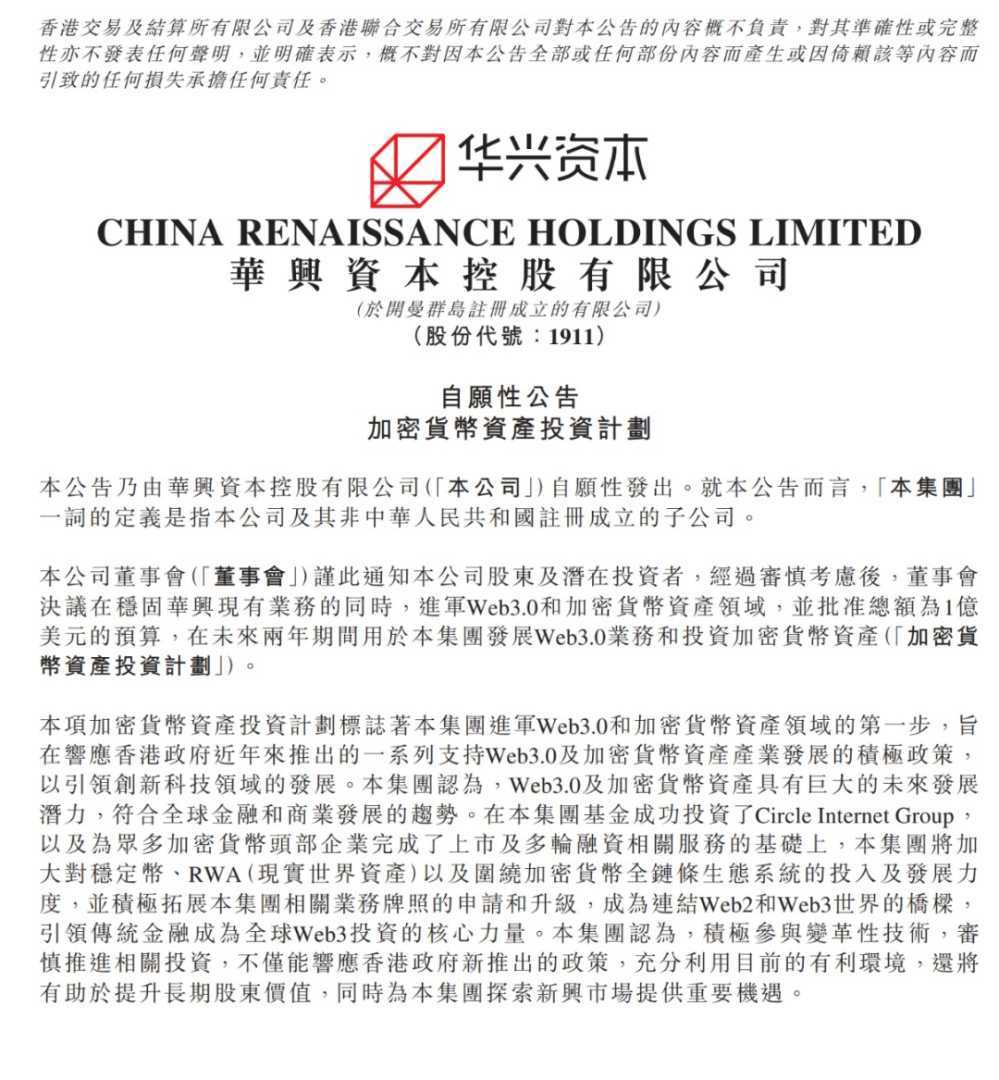 香港交易及結算所有限公司及香港聯合交易所有限公司對本公告的內容概不負責，對其準確性或完整性亦不發表任何聲明，並明確表示，概不對因本公告全部或任何部份內容而產生或因倚賴該等內容而引致的任何損失承擔任何責任。

华兴资本

CHINA RENAISSANCE HOLDINGS LIMITED
華興資本控股有限公司
(於開曼群島註冊成立的有限公司)
(股份代號：1911)

自願性公告
加密貨幣資產投資計劃

本公告乃由華興資本控股有限公司(「本公司」)自願性發出。就本公告而言，「本集團」一詞的定義是指本公司及其非中華人民共和國註冊成立的子公司。

本公司董事會(「董事會」)謹此通知本公司股東及潛在投資者，經過審慎考慮後，董事會決議在穩固華興現有業務的同時，進軍Web3.0和加密貨幣資產領域，並批准總額為1億美元的預算，在未來兩年期間用於本集團發展Web3.0業務和投資加密貨幣資產(「加密貨幣資產投資計劃」)。

本項加密貨幣資產投資計劃標誌著本集團進軍Web3.0和加密貨幣資產領域的第一步，旨在響應香港政府近年來推出的一系列支持Web3.0及加密貨幣資產產業發展的積極政策，以引領創新科技領域的發展。本集團認為，Web3.0及加密貨幣資產具有巨大的未來發展潛力，符合全球金融和商業發展的趨勢。在本集團基金成功投資了Circle Internet Group，以及為眾多加密貨幣頭部企業完成了上市及多輪融資相關服務的基礎上，本集團將加大對穩定幣、RWA(現實世界資產)以及圍繞加密貨幣全鏈條生態系統的投入及發展力度，並積極拓展本集團相關業務牌照的申請和升級，成為連結Web2和Web3世界的橋樑，引領傳統金融成為全球Web3投資的核心力量。本集團認為，積極參與變革性技術，審慎推進相關投資，不僅能響應香港政府新推出的政策，充分利用目前的有利環境，還將有助於提升長期股東價值，同時為本集團探索新興市場提供重要機遇。